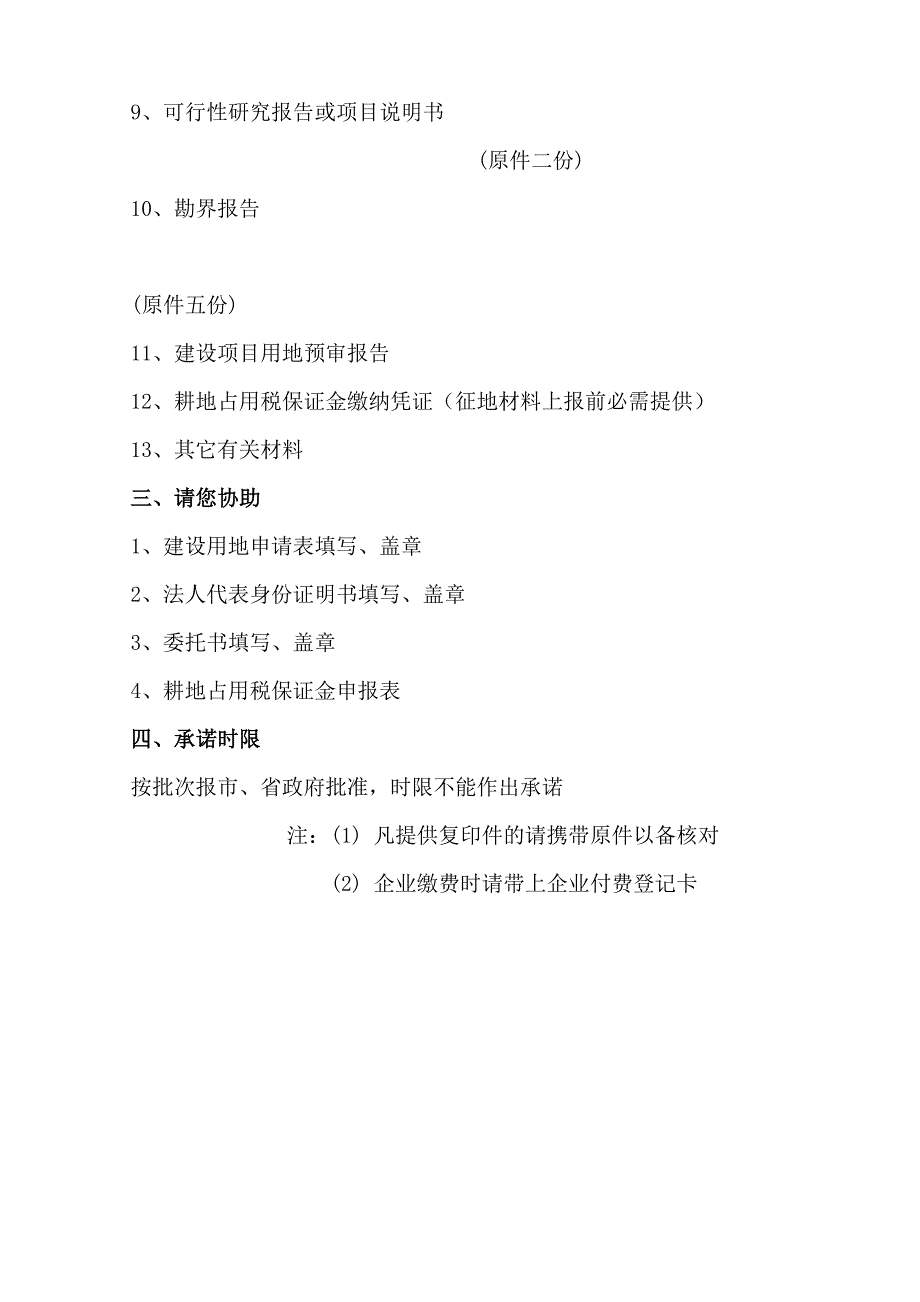 9、可行性研究报告或项目说明书

（原件二份）

10、勘界报告

（原件五份）

11、建设项目用地预审报告

12、耕地占用税保证金缴纳凭证（征地材料上报前必需提供）

13、其它有关材料

三、请您协助

1、建设用地申请表填写、盖章

2、法人代表身份证明书填写、盖章

3、委托书填写、盖章

4、耕地占用税保证金申报表

四、承诺时限

按批次报市、省政府批准，时限不能作出承诺

注：(1) 凡提供复印件的请携带原件以备核对

(2) 企业缴费时请带上企业付费登记卡